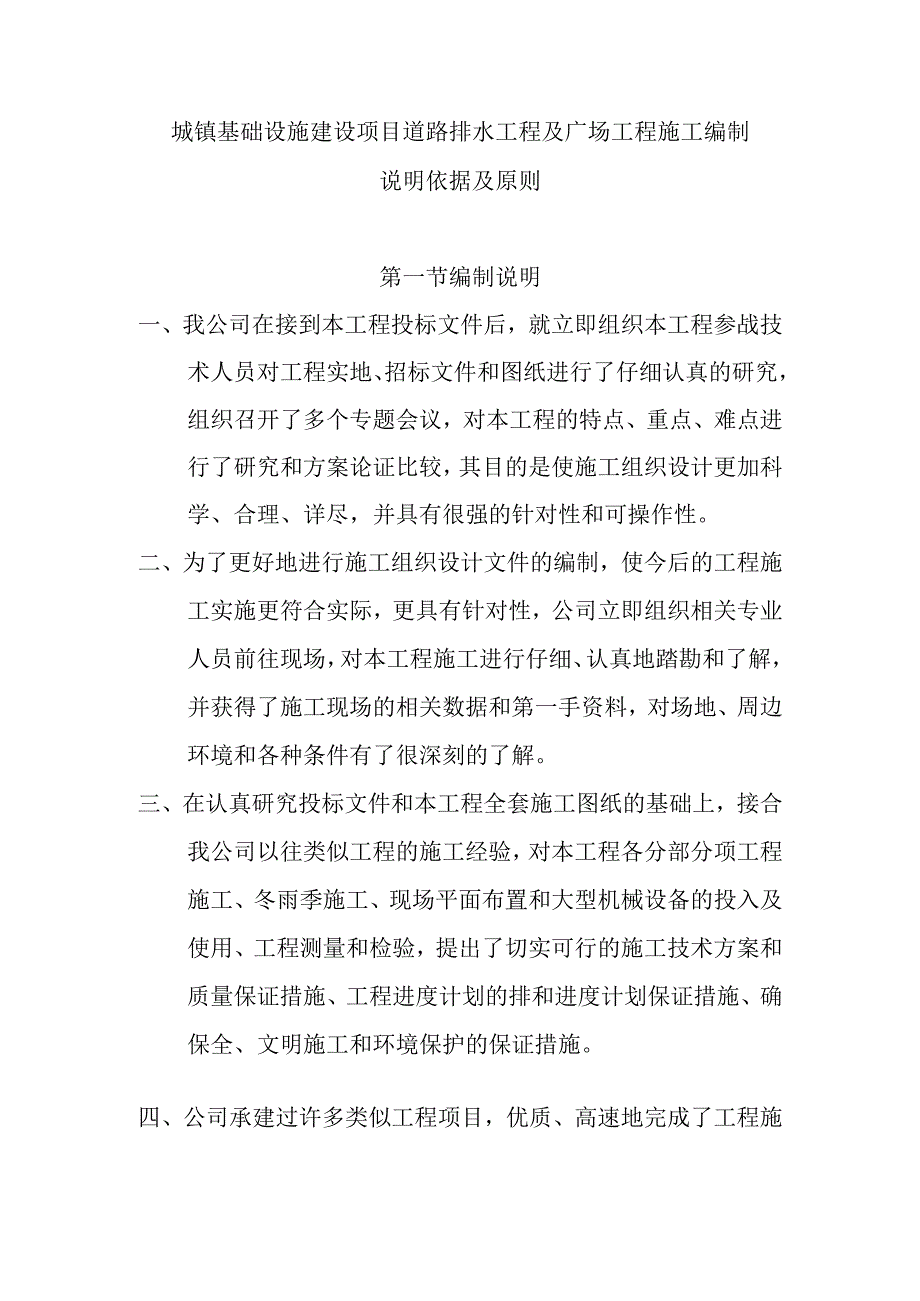 城镇基础设施建设项目道路排水工程及广场工程施工编制说明依据及原则

第一节编制说明

一、我公司在接到本工程投标文件后，就立即组织本工程参战技术人员对工程实地、招标文件和图纸进行了仔细认真的研究，组织召开了多个专题会议，对本工程的特点、重点、难点进行了研究和方案论证比较，其目的是使施工组织设计更加科学、合理、详尽，并具有很强的针对性和可操作性。

二、为了更好地进行施工组织设计文件的编制，使今后的工程施工实施更符合实际，更具有针对性，公司立即组织相关专业人员前往现场，对本工程施工进行仔细、认真地踏勘和了解，并获得了施工现场的相关数据和第一手资料，对场地、周边环境和各种条件有了很深刻的了解。

三、在认真研究投标文件和本工程全套施工图纸的基础上，接合我公司以往类似工程的施工经验，对本工程各分部分项工程施工、冬雨季施工、现场平面布置和大型机械设备的投入及使用、工程测量和检验，提出了切实可行的施工技术方案和质量保证措施、工程进度计划的排和进度计划保证措施、确保全、文明施工和环境保护的保证措施。

四、公司承建过许多类似工程项目，优质、高速地完成了工程施